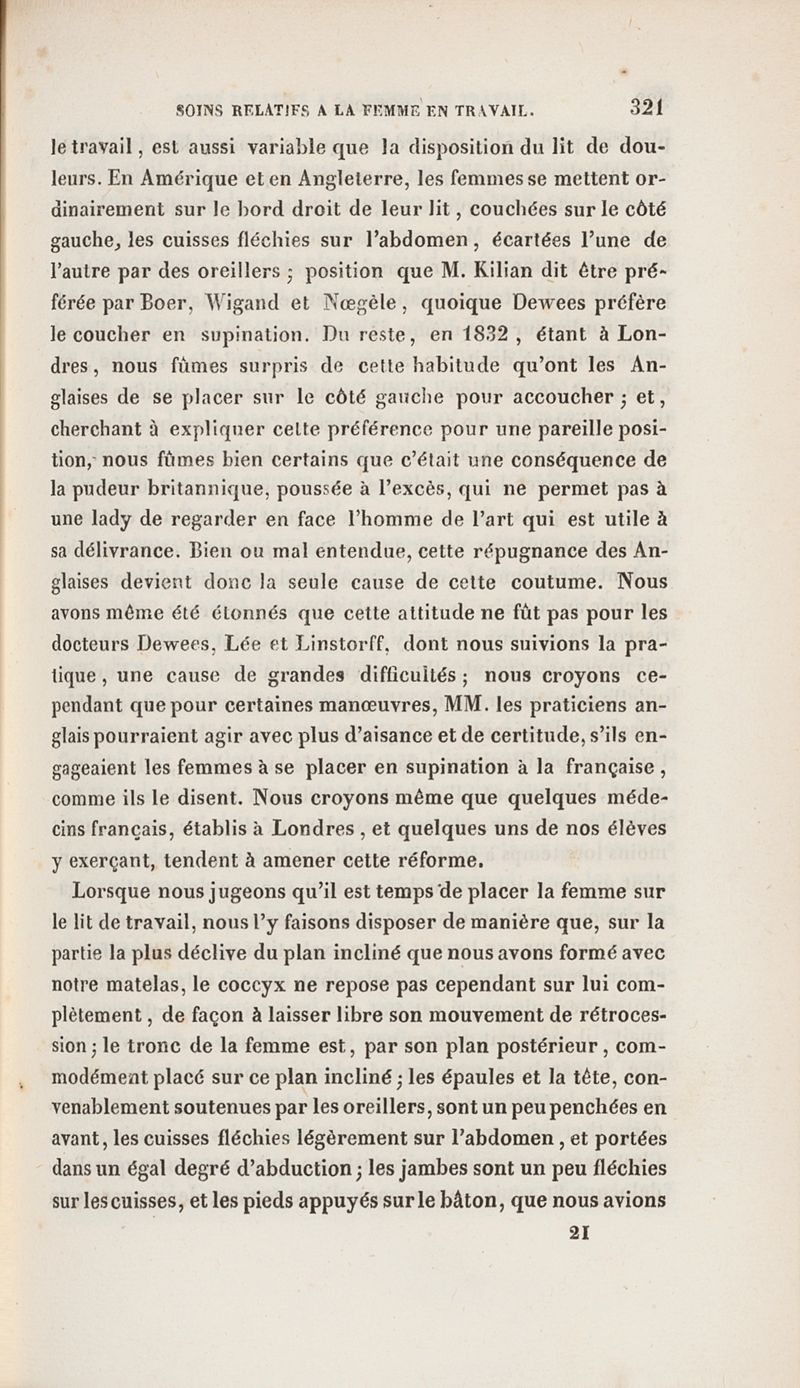 SOINS RELATIFS A LA FEMME EN TRAVAIL. 321

le travail, est aussi variable que la disposition du lit de douleurs. En Amérique et en Angleterre, les femmes se mettent ordinairement sur le bord droit de leur lit, couchées sur le côté gauche, les cuisses fléchies sur l'abdomen, écartées l'une de l'autre par des oreillers ; position que M. Kilian dit être préférée par Boer, Wigand et Nœgèle, quoique Dewees préfère le coucher en supination. Du reste, en 1832, étant à Londres, nous fûmes surpris de cette habitude qu'ont les Anglaises de se placer sur le côté gauche pour accoucher ; et, cherchant à expliquer cette préférence pour une pareille position, nous fûmes bien certains que c'était une conséquence de la pudeur britannique, poussée à l'excès, qui ne permet pas à une lady de regarder en face l'homme de l'art qui est utile à sa délivrance. Bien ou mal entendue, cette répugnance des Anglaises devient donc la seule cause de cette coutume. Nous avons même été étonnés que cette attitude ne fût pas pour les docteurs Dewees, Lée et Linstorff, dont nous suivions la pratique, une cause de grandes difficultés ; nous croyons cependant que pour certaines manœuvres, MM. les praticiens anglais pourraient agir avec plus d'aisance et de certitude, s'ils engageaient les femmes à se placer en supination à la française, comme ils le disent. Nous croyons même que quelques médecins français, établis à Londres, et quelques uns de nos élèves y exerçant, tendent à amener cette réforme.

Lorsque nous jugeons qu'il est temps de placer la femme sur le lit de travail, nous l'y faisons disposer de manière que, sur la partie la plus déclive du plan incliné que nous avons formé avec notre matelas, le coccyx ne repose pas cependant sur lui complètement, de façon à laisser libre son mouvement de rétrocession ; le tronc de la femme est, par son plan postérieur, commodément placé sur ce plan incliné ; les épaules et la tête, convenablement soutenues par les oreillers, sont un peu penchées en avant, les cuisses fléchies légèrement sur l'abdomen, et portées dans un égal degré d'abduction ; les jambes sont un peu fléchies sur les cuisses, et les pieds appuyés sur le bâton, que nous avions

21